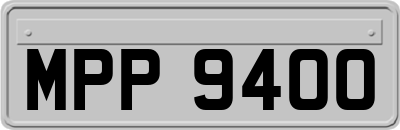 MPP 9400